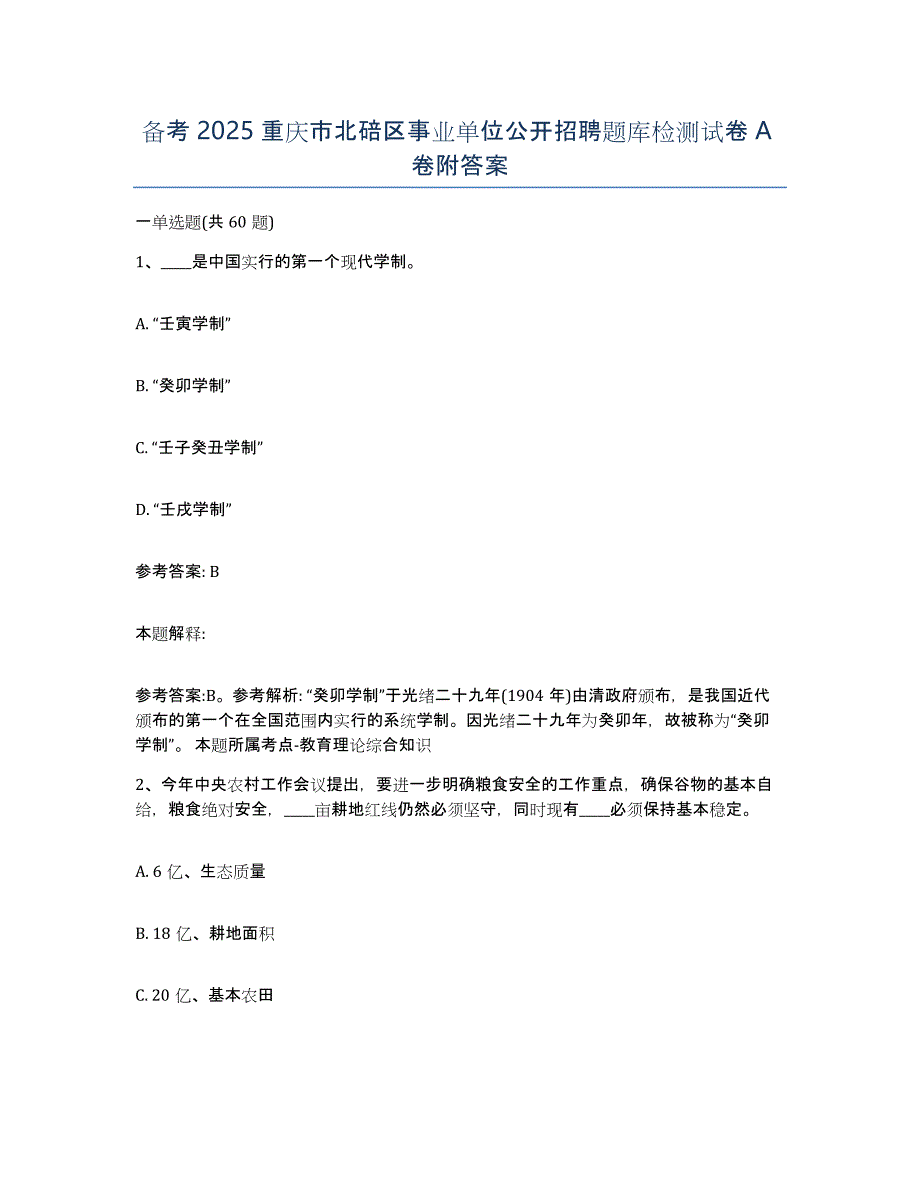 备考 2025 重庆市北碚区事业单位公开招聘题库检测试卷 A 卷附答案

一单选题(共 60 题)

1、____是中国实行的第一个现代学制。

A. “壬寅学制”

B. “癸卯学制”

C. “壬子癸丑学制”

D. “壬戌学制”

参考答案: B

本题解释:

参考答案:B。参考解析: “癸卯学制”于光绪二十九年(1904 年)由清政府颁布，是我国近代颁布的第一个在全国范围内实行的系统学制。因光绪二十九年为癸卯年，故被称为“癸卯学制”。本题所属考点-教育理论综合知识

2、今年中央农村工作会议提出，要进一步明确粮食安全的工作重点，确保谷物的基本自给，粮食绝对安全，____亩耕地红线仍然必须坚守，同时现有____必须保持基本稳定。

A. 6 亿、生态质量

B. 18 亿、耕地面积

C. 20 亿、基本农田